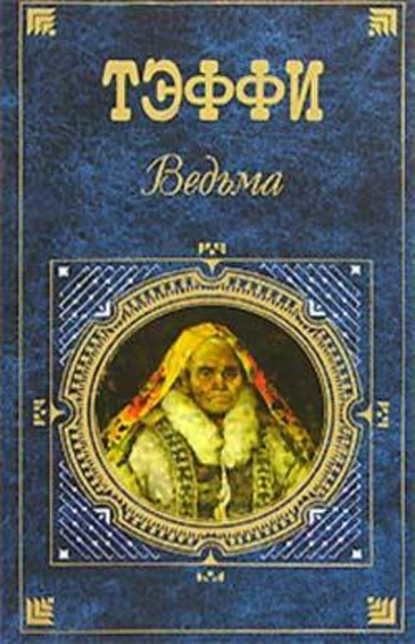 ТЭФФИ

Ведьма